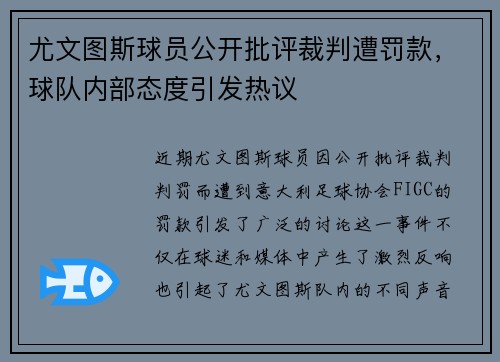 尤文图斯球员公开批评裁判遭罚款，球队内部态度引发热议

近期尤文图斯球员因公开批评裁判判罚而遭到意大利足球协会FIGC的罚款引发了广泛的讨论这一事件不仅在球迷和媒体中产生了激烈反响也引起了尤文图斯队内的不同声音